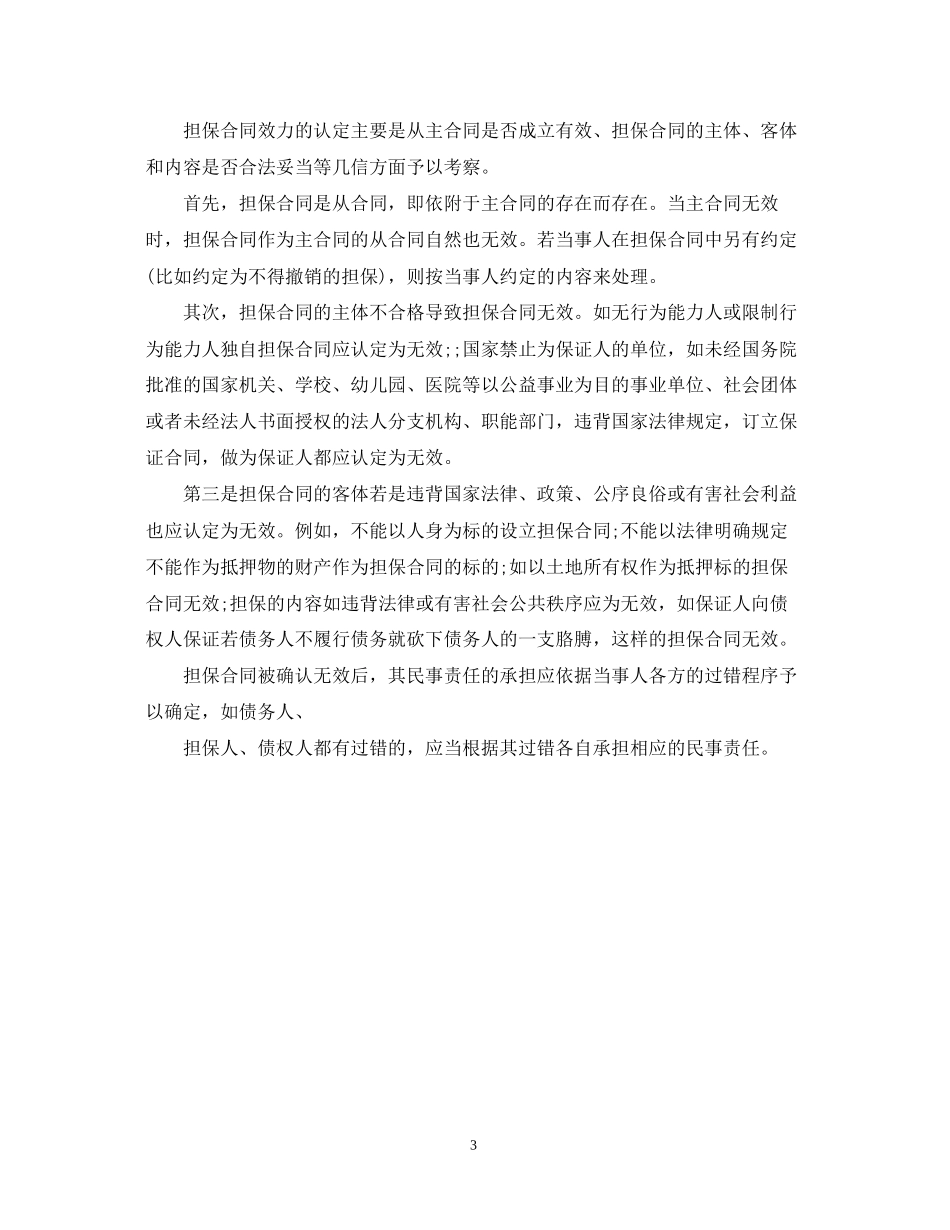 担保合同效力的认定主要是从主合同是否成立有效、担保合同的主体、客体和内容是否合法妥当等几信方面予以考察。

首先，担保合同是从合同，即依附于主合同的存在而存在。当主合同无效时，担保合同作为主合同的从合同自然也无效。若当事人在担保合同中另有约定(比如约定为不得撤销的担保)，则按当事人约定的内容来处理。

其次，担保合同的主体不合格导致担保合同无效。如无行为能力人或限制行为能力人独自担保合同应认定为无效;;国家禁止为保证人的单位，如未经国务院批准的国家机关、学校、幼儿园、医院等以公益事业为目的事业单位、社会团体或者未经法人书面授权的法人分支机构、职能部门，违背国家法律规定，订立保证合同，做为保证人都应认定为无效。

第三是担保合同的客体若是违背国家法律、政策、公序良俗或有害社会利益也应认定为无效。例如，不能以人身为标的设立担保合同;不能以法律明确规定不能作为抵押物的财产作为担保合同的标的;如以土地所有权作为抵押标的担保合同无效;担保的内容如违背法律或有害社会公共秩序应为无效，如保证人向债权人保证若债务人不履行债务就砍下债务人的一支胳膊，这样的担保合同无效。

担保合同被确认无效后，其民事责任的承担应依据当事人各方的过错程序予以确定，如债务人、

担保人、债权人都有过错的，应当根据其过错各自承担相应的民事责任。

3